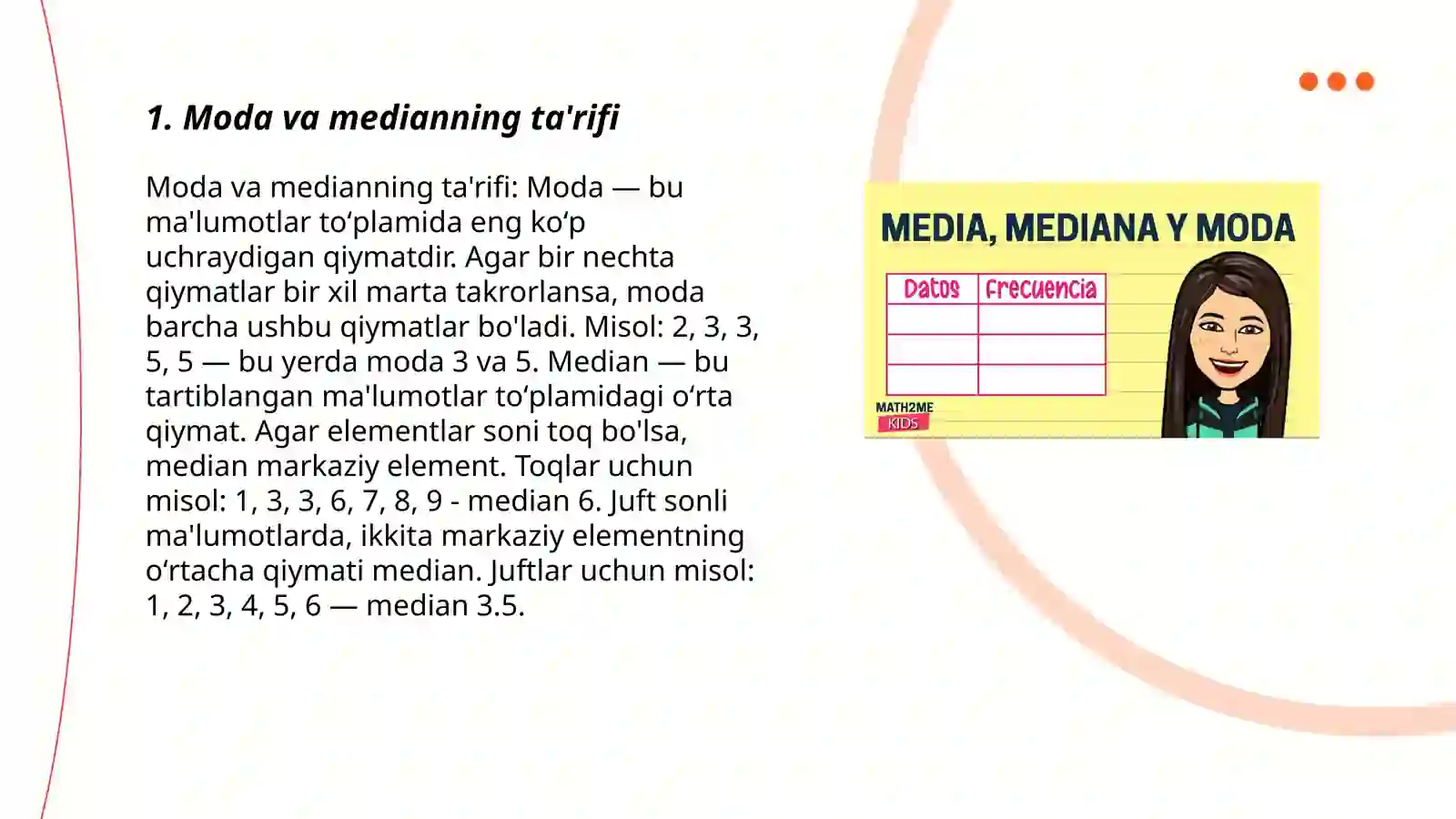 1. Moda va medianning ta'rifi

Moda va medianning ta'rifi: Moda — bu ma'lumotlar to‘plamida eng ko‘p uchraydigan qiymatdir. Agar bir nechta qiymatlar bir xil marta takrorlansa, moda barcha ushbu qiymatlar bo'ladi. Misol: 2, 3, 3, 5, 5 — bu yerda moda 3 va 5. Median — bu tartiblangan ma'lumotlar to‘plamidagi o‘rta qiymat. Agar elementlar soni toq bo'lsa, median markaziy element. Toqlar uchun misol: 1, 3, 3, 6, 7, 8, 9 - median 6. Juft sonli ma'lumotlarda, ikkita markaziy elementning o‘rtacha qiymati median. Juftlar uchun misol: 1, 2, 3, 4, 5, 6 — median 3.5.

MEDIA, MEDIANA Y MODA

| Datos | Frecuencia |
|---|---|
| | |
| | |
| | |

MATH2ME KIDS